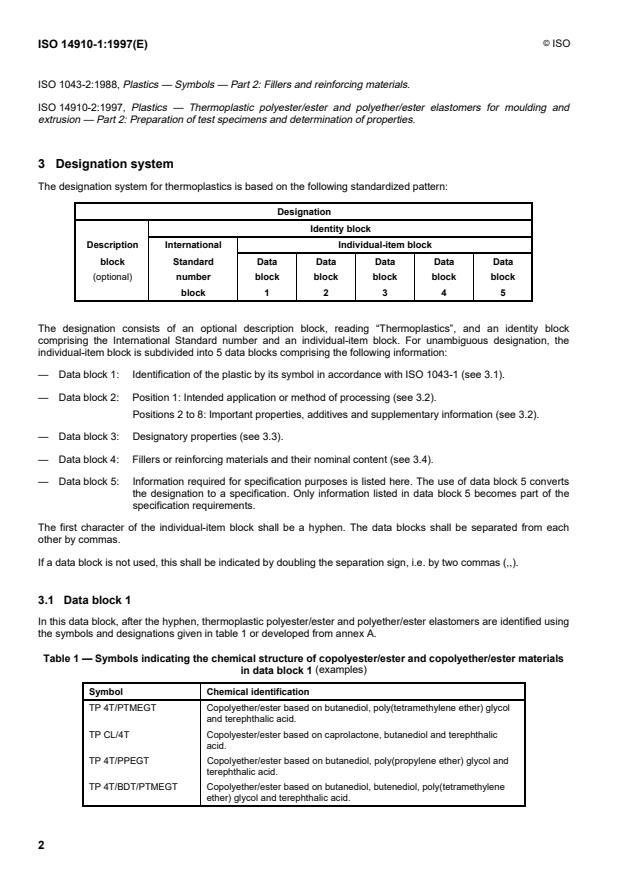 ISO 14910-1:1997(E)

© ISO

ISO 1043-2:1988, Plastics — Symbols — Part 2: Fillers and reinforcing materials.

ISO 14910-2:1997, Plastics — Thermoplastic polyester/ester and polyether/ester elastomers for moulding and extrusion — Part 2: Preparation of test specimens and determination of properties.

3 Designation system

The designation system for thermoplastics is based on the following standardized pattern:

| Designation | | | | | | |
|---|---|---|---|---|---|---|
| Description block (optional) | Identity block | | | | | |
| | International Standard number block | Individual-item block | | | | |
| | | Data block 1 | Data block 2 | Data block 3 | Data block 4 | Data block 5 |

The designation consists of an optional description block, reading "Thermoplastics", and an identity block comprising the International Standard number and an individual-item block. For unambiguous designation, the individual-item block is subdivided into 5 data blocks comprising the following information:

— Data block 1: Identification of the plastic by its symbol in accordance with ISO 1043-1 (see 3.1).

— Data block 2: Position 1: Intended application or method of processing (see 3.2).
Positions 2 to 8: Important properties, additives and supplementary information (see 3.2).

— Data block 3: Designatory properties (see 3.3).

— Data block 4: Fillers or reinforcing materials and their nominal content (see 3.4).

— Data block 5: Information required for specification purposes is listed here. The use of data block 5 converts the designation to a specification. Only information listed in data block 5 becomes part of the specification requirements.

The first character of the individual-item block shall be a hyphen. The data blocks shall be separated from each other by commas.

If a data block is not used, this shall be indicated by doubling the separation sign, i.e. by two commas (,,).

3.1 Data block 1

In this data block, after the hyphen, thermoplastic polyester/ester and polyether/ester elastomers are identified using the symbols and designations given in table 1 or developed from annex A.

Table 1 — Symbols indicating the chemical structure of copolyester/ester and copolyether/ester materials in data block 1 (examples)

| Symbol | Chemical identification |
|---|---|
| TP 4T/PTMEGT | Copolyether/ester based on butanediol, poly(tetramethylene ether) glycol and terephthalic acid. |
| TP CL/4T | Copolyester/ester based on caprolactone, butanediol and terephthalic acid. |
| TP 4T/PPEGT | Copolyether/ester based on butanediol, poly(propylene ether) glycol and terephthalic acid. |
| TP 4T/BDT/PTMEGT | Copolyether/ester based on butanediol, butenediol, poly(tetramethylene ether) glycol and terephthalic acid. |

2